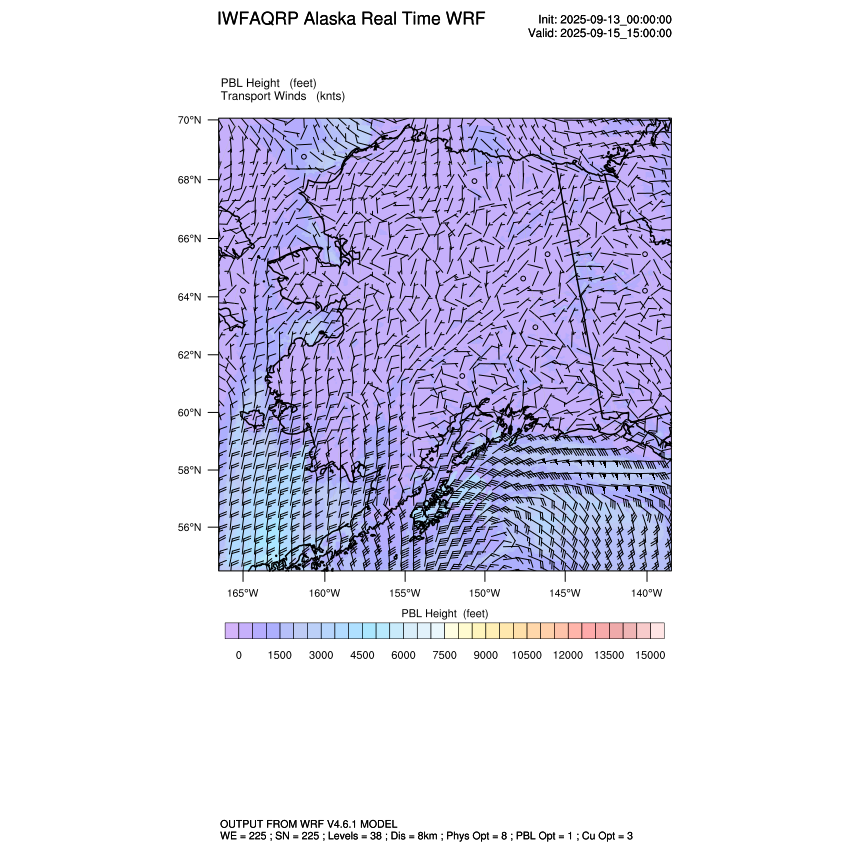 IWFAQRP Alaska Real Time WRF

Init: 2025-09-13_00:00:00
Valid: 2025-09-15_15:00:00

PBL Height (feet)
Transport Winds (knts)

70°N
68°N
66°N
64°N
62°N
60°N
58°N
56°N

165°W 160°W 155°W 150°W 145°W 140°W

PBL Height (feet)

0 1500 3000 4500 6000 7500 9000 10500 12000 13500 15000

OUTPUT FROM WRF V4.6.1 MODEL
WE = 225 ; SN = 225 ; Levels = 38 ; Dis = 8km ; Phys Opt = 8 ; PBL Opt = 1 ; Cu Opt = 3